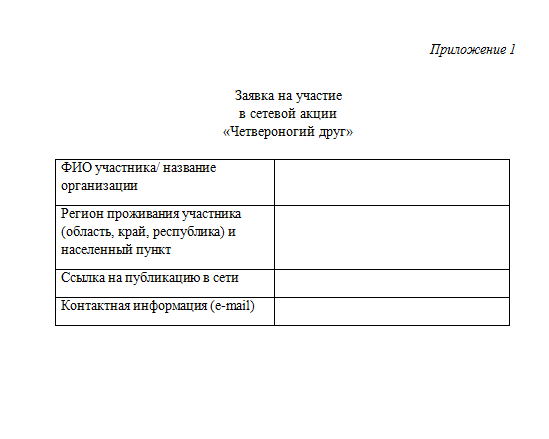 Приложение 1

Заявка на участие
в сетевой акции
«Четвероногий друг»

| ФИО участника/ название организации | |
|---|---|
| Регион проживания участника (область, край, республика) и населенный пункт | |
| Ссылка на публикацию в сети | |
| Контактная информация (e-mail) | |